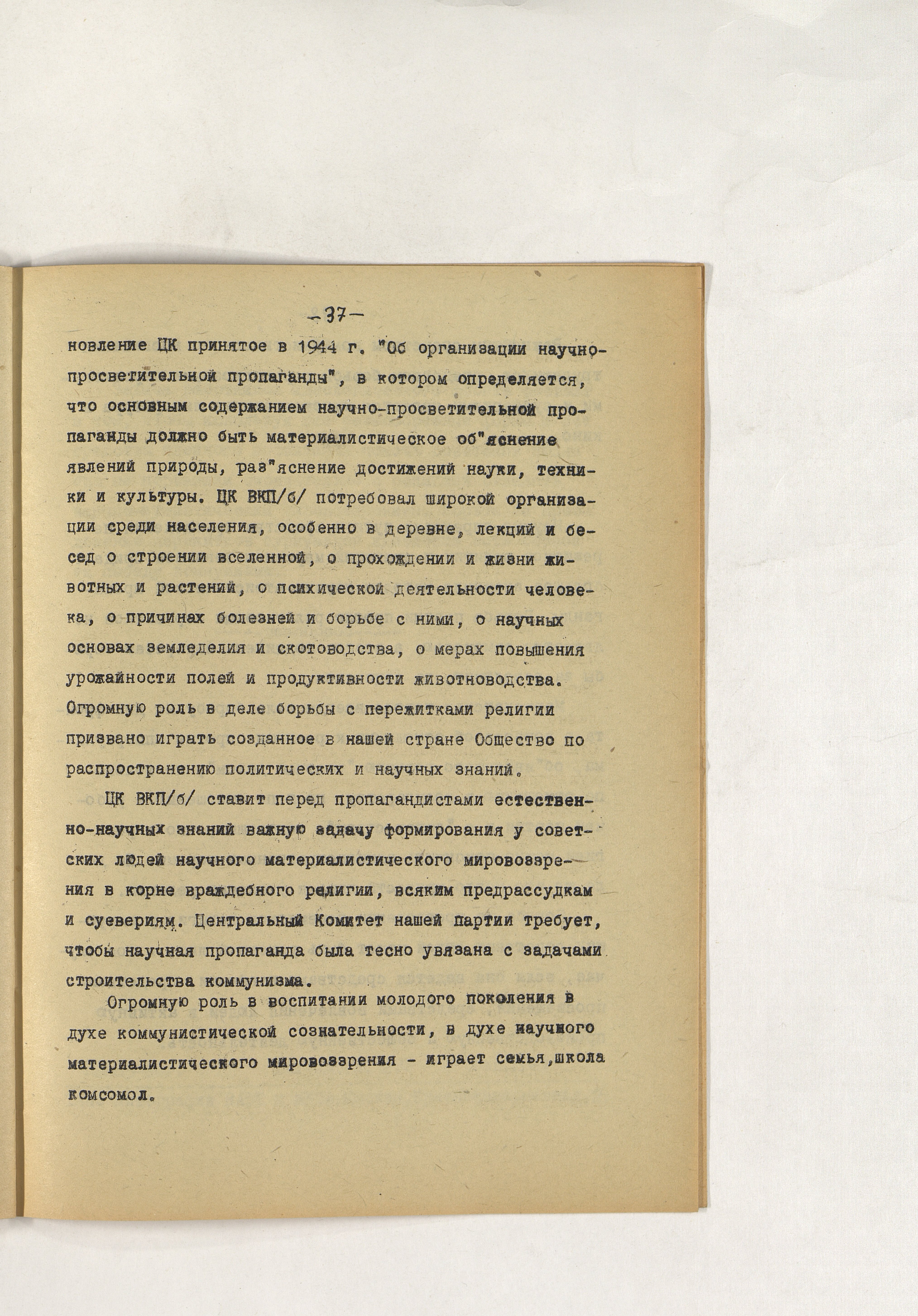 -37-

новление ЦК принятое в 1944 г. "Об организации научно-просветительной пропаганды", в котором определяется, что основным содержанием научно-просветительной пропаганды должно быть материалистическое об"яснение явлений природы, раз"яснение достижений науки, техники и культуры. ЦК ВКП/б/ потребовал широкой организации среди населения, особенно в деревне, лекций и бесед о строении вселенной, о прохождении и жизни животных и растений, о психической деятельности человека, о причинах болезней и борьбе с ними, о научных основах земледелия и скотоводства, о мерах повышения урожайности полей и продуктивности животноводства. Огромную роль в деле борьбы с пережитками религии призвано играть созданное в нашей стране Общество по распространению политических и научных знаний.

ЦК ВКП/б/ ставит перед пропагандистами естественно-научных знаний важную задачу формирования у советских людей научного материалистического мировоззрения в корне враждебного религии, всяким предрассудкам и суевериям. Центральный Комитет нашей партии требует, чтобы научная пропаганда была тесно увязана с задачами строительства коммунизма.

Огромную роль в воспитании молодого поколения в духе коммунистической сознательности, в духе научного материалистического мировоззрения - играет семья,школа комсомол.